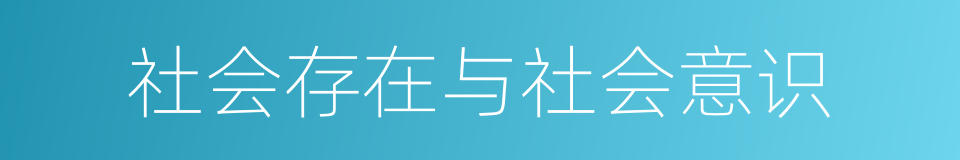 社会存在与社会意识